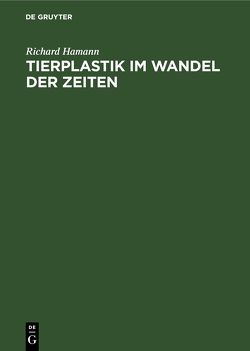 DE GRUYTER

Richard Hamann

TIERPLASTIK IM WANDEL DER ZEITEN

DE G